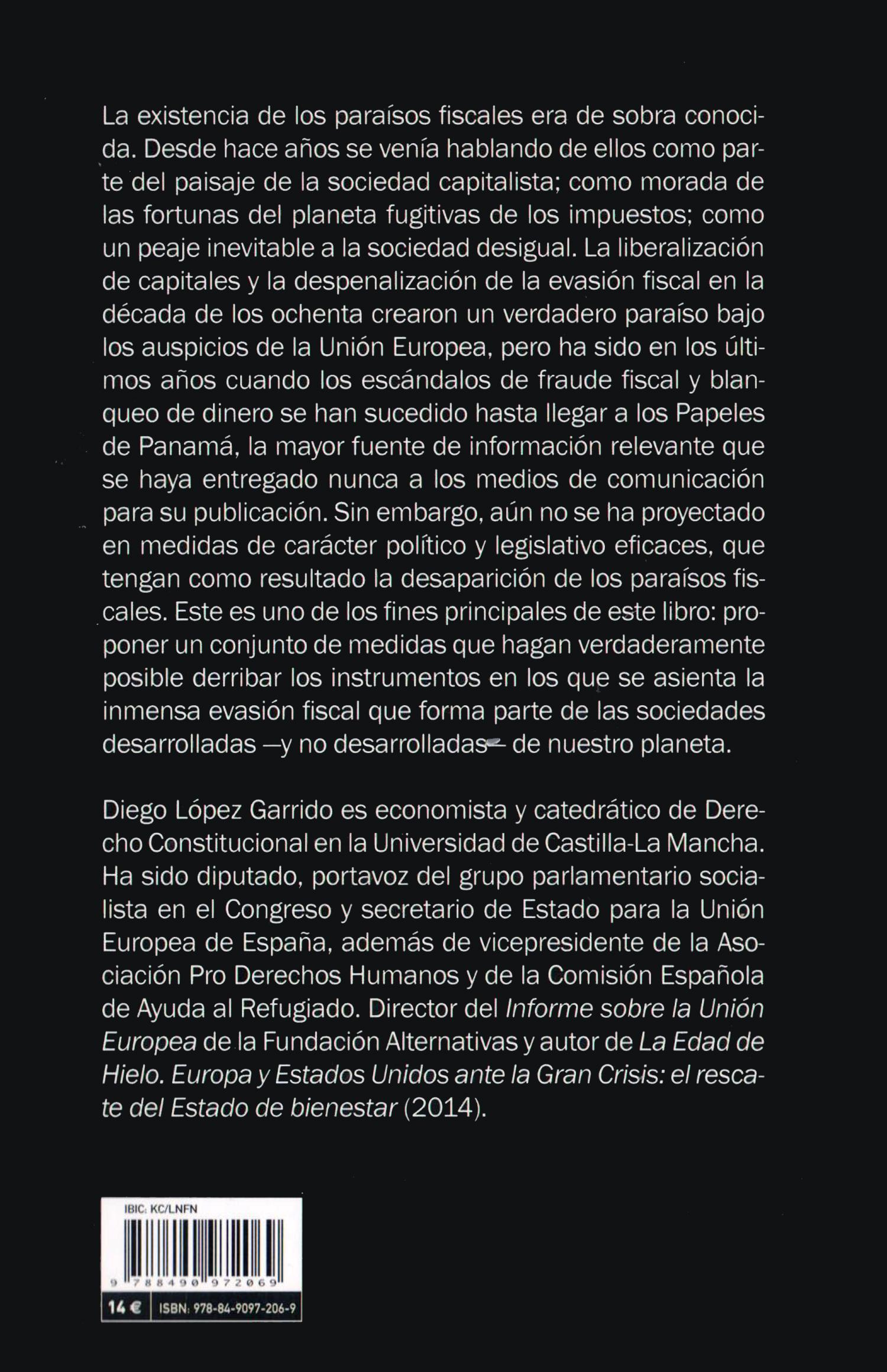 La existencia de los paraísos fiscales era de sobra conocida. Desde hace años se venía hablando de ellos como parte del paisaje de la sociedad capitalista; como morada de las fortunas del planeta fugitivas de los impuestos; como un peaje inevitable a la sociedad desigual. La liberalización de capitales y la despenalización de la evasión fiscal en la década de los ochenta crearon un verdadero paraíso bajo los auspicios de la Unión Europea, pero ha sido en los últimos años cuando los escándalos de fraude fiscal y blanqueo de dinero se han sucedido hasta llegar a los Papeles de Panamá, la mayor fuente de información relevante que se haya entregado nunca a los medios de comunicación para su publicación. Sin embargo, aún no se ha proyectado en medidas de carácter político y legislativo eficaces, que tengan como resultado la desaparición de los paraísos fiscales. Este es uno de los fines principales de este libro: proponer un conjunto de medidas que hagan verdaderamente posible derribar los instrumentos en los que se asienta la inmensa evasión fiscal que forma parte de las sociedades desarrolladas —y no desarrolladas— de nuestro planeta.

Diego López Garrido es economista y catedrático de Derecho Constitucional en la Universidad de Castilla-La Mancha. Ha sido diputado, portavoz del grupo parlamentario socialista en el Congreso y secretario de Estado para la Unión Europea de España, además de vicepresidente de la Asociación Pro Derechos Humanos y de la Comisión Española de Ayuda al Refugiado. Director del Informe sobre la Unión Europea de la Fundación Alternativas y autor de La Edad de Hielo. Europa y Estados Unidos ante la Gran Crisis: el rescate del Estado de bienestar (2014).

IBIC: KC/LNFN

9 788490 972069

14 €
ISBN: 978-84-9097-206-9